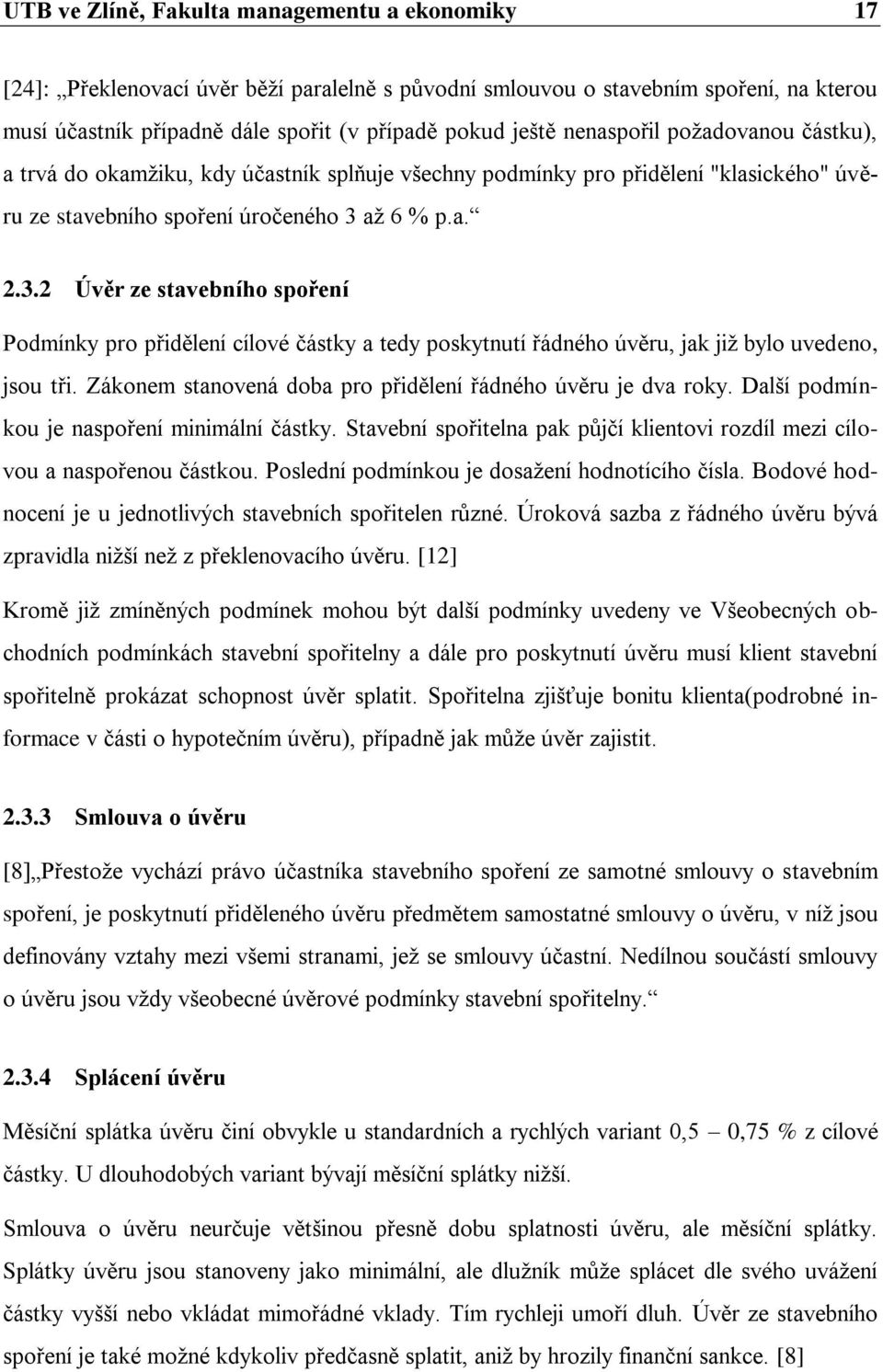 UTB ve Zlíně, Fakulta managementu a ekonomiky 17

[24]: „Překlenovací úvěr běží paralelně s původní smlouvou o stavebním spoření, na kterou musí účastník případně dále spořit (v případě pokud ještě nenaspořil požadovanou částku), a trvá do okamžiku, kdy účastník splňuje všechny podmínky pro přidělení "klasického" úvěru ze stavebního spoření úročeného 3 až 6 % p.a.“

2.3.2 Úvěr ze stavebního spoření

Podmínky pro přidělení cílové částky a tedy poskytnutí řádného úvěru, jak již bylo uvedeno, jsou tři. Zákonem stanovená doba pro přidělení řádného úvěru je dva roky. Další podmínkou je naspoření minimální částky. Stavební spořitelna pak půjčí klientovi rozdíl mezi cílovou a naspořenou částkou. Poslední podmínkou je dosažení hodnotícího čísla. Bodové hodnocení je u jednotlivých stavebních spořitelen různé. Úroková sazba z řádného úvěru bývá zpravidla nižší než z překlenovacího úvěru. [12]

Kromě již zmíněných podmínek mohou být další podmínky uvedeny ve Všeobecných obchodních podmínkách stavební spořitelny a dále pro poskytnutí úvěru musí klient stavební spořitelně prokázat schopnost úvěr splatit. Spořitelna zjišťuje bonitu klienta(podrobné informace v části o hypotečním úvěru), případně jak může úvěr zajistit.

2.3.3 Smlouva o úvěru

[8]„Přestože vychází právo účastníka stavebního spoření ze samotné smlouvy o stavebním spoření, je poskytnutí přiděleného úvěru předmětem samostatné smlouvy o úvěru, v níž jsou definovány vztahy mezi všemi stranami, jež se smlouvy účastní. Nedílnou součástí smlouvy o úvěru jsou vždy všeobecné úvěrové podmínky stavební spořitelny.“

2.3.4 Splácení úvěru

Měsíční splátka úvěru činí obvykle u standardních a rychlých variant 0,5 – 0,75 % z cílové částky. U dlouhodobých variant bývají měsíční splátky nižší.

Smlouva o úvěru neurčuje většinou přesně dobu splatnosti úvěru, ale měsíční splátky. Splátky úvěru jsou stanoveny jako minimální, ale dlužník může splácet dle svého uvážení částky vyšší nebo vkládat mimořádné vklady. Tím rychleji umoří dluh. Úvěr ze stavebního spoření je také možné kdykoliv předčasně splatit, aniž by hrozily finanční sankce. [8]